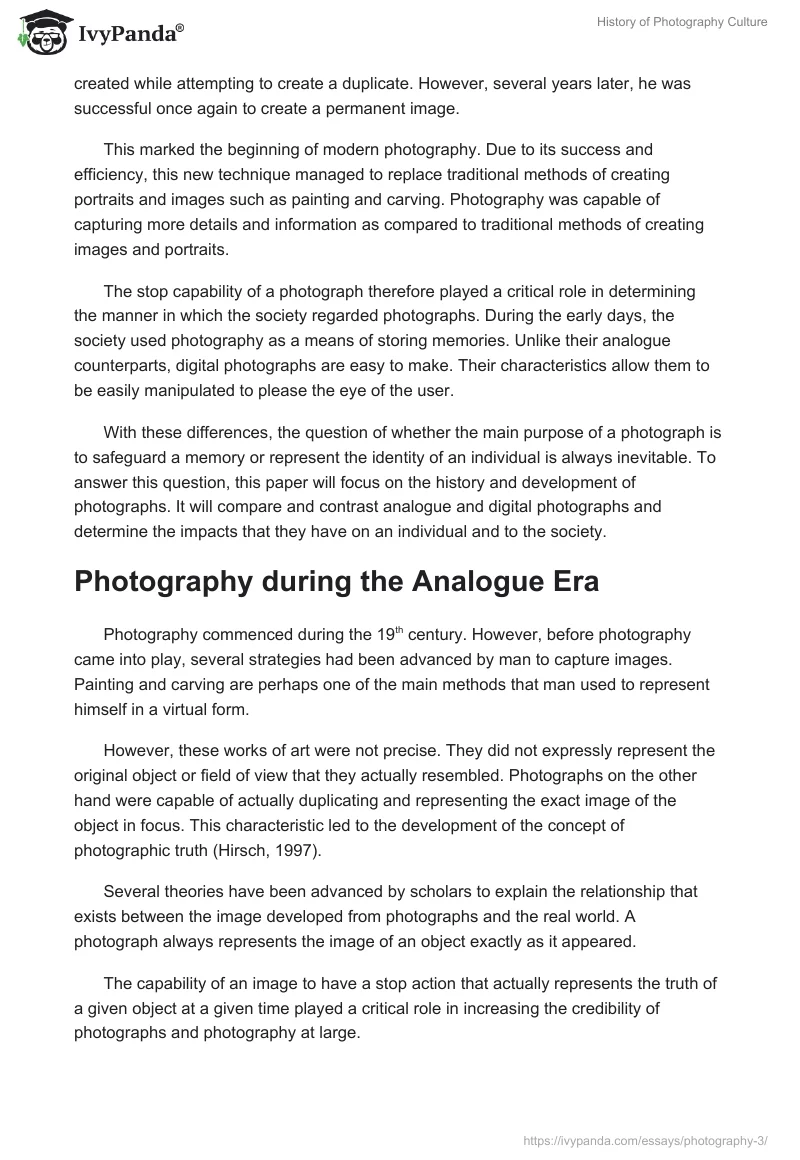 IvyPanda®

History of Photography Culture

created while attempting to create a duplicate. However, several years later, he was successful once again to create a permanent image.

This marked the beginning of modern photography. Due to its success and efficiency, this new technique managed to replace traditional methods of creating portraits and images such as painting and carving. Photography was capable of capturing more details and information as compared to traditional methods of creating images and portraits.

The stop capability of a photograph therefore played a critical role in determining the manner in which the society regarded photographs. During the early days, the society used photography as a means of storing memories. Unlike their analogue counterparts, digital photographs are easy to make. Their characteristics allow them to be easily manipulated to please the eye of the user.

With these differences, the question of whether the main purpose of a photograph is to safeguard a memory or represent the identity of an individual is always inevitable. To answer this question, this paper will focus on the history and development of photographs. It will compare and contrast analogue and digital photographs and determine the impacts that they have on an individual and to the society.

Photography during the Analogue Era

Photography commenced during the 19$^{th}$ century. However, before photography came into play, several strategies had been advanced by man to capture images. Painting and carving are perhaps one of the main methods that man used to represent himself in a virtual form.

However, these works of art were not precise. They did not expressly represent the original object or field of view that they actually resembled. Photographs on the other hand were capable of actually duplicating and representing the exact image of the object in focus. This characteristic led to the development of the concept of photographic truth (Hirsch, 1997).

Several theories have been advanced by scholars to explain the relationship that exists between the image developed from photographs and the real world. A photograph always represents the image of an object exactly as it appeared.

The capability of an image to have a stop action that actually represents the truth of a given object at a given time played a critical role in increasing the credibility of photographs and photography at large.

https://ivypanda.com/essays/photography-3/